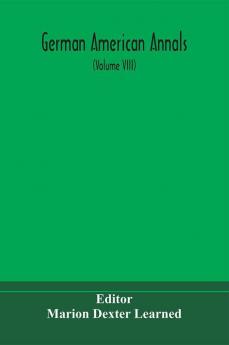 German American Annals
(Volume VIII)

Editor
Marion Dexter Learned